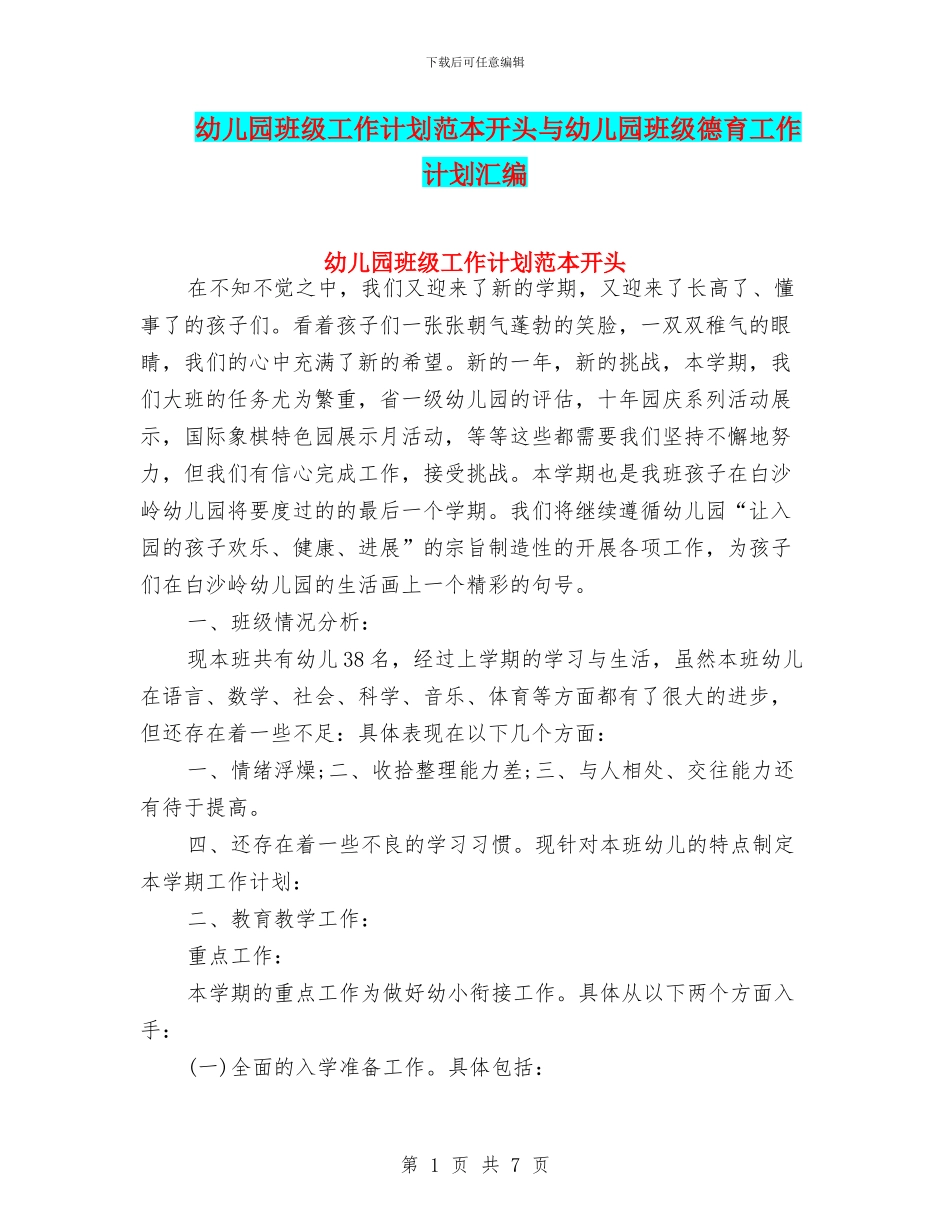 下载后可任意编辑

幼儿园班级工作计划范本开头与幼儿园班级德育工作计划汇编

幼儿园班级工作计划范本开头

在不知不觉之中，我们又迎来了新的学期，又迎来了长高了、懂事了的孩子们。看着孩子们一张张朝气蓬勃的笑脸，一双双稚气的眼睛，我们的心中充满了新的希望。新的一年，新的挑战，本学期，我们大班的任务尤为繁重，省一级幼儿园的评估，十年园庆系列活动展示，国际象棋特色园展示月活动，等等这些都需要我们坚持不懈地努力，但我们有信心完成工作，接受挑战。本学期也是我班孩子在白沙岭幼儿园将要度过的的最后一个学期。我们将继续遵循幼儿园“让入园的孩子欢乐、健康、进展”的宗旨制造性的开展各项工作，为孩子们在白沙岭幼儿园的生活画上一个精彩的句号。

一、班级情况分析：

现本班共有幼儿38名，经过上学期的学习与生活，虽然本班幼儿在语言、数学、社会、科学、音乐、体育等方面都有了很大的进步，但还存在着一些不足：具体表现在以下几个方面：

一、情绪浮燥;二、收拾整理能力差;三、与人相处、交往能力还有待于提高。

四、还存在着一些不良的学习习惯。现针对本班幼儿的特点制定本学期工作计划：

二、教育教学工作：

重点工作：

本学期的重点工作为做好幼小衔接工作。具体从以下两个方面入手：

(一)全面的入学准备工作。具体包括：

第 1 页 共 7 页